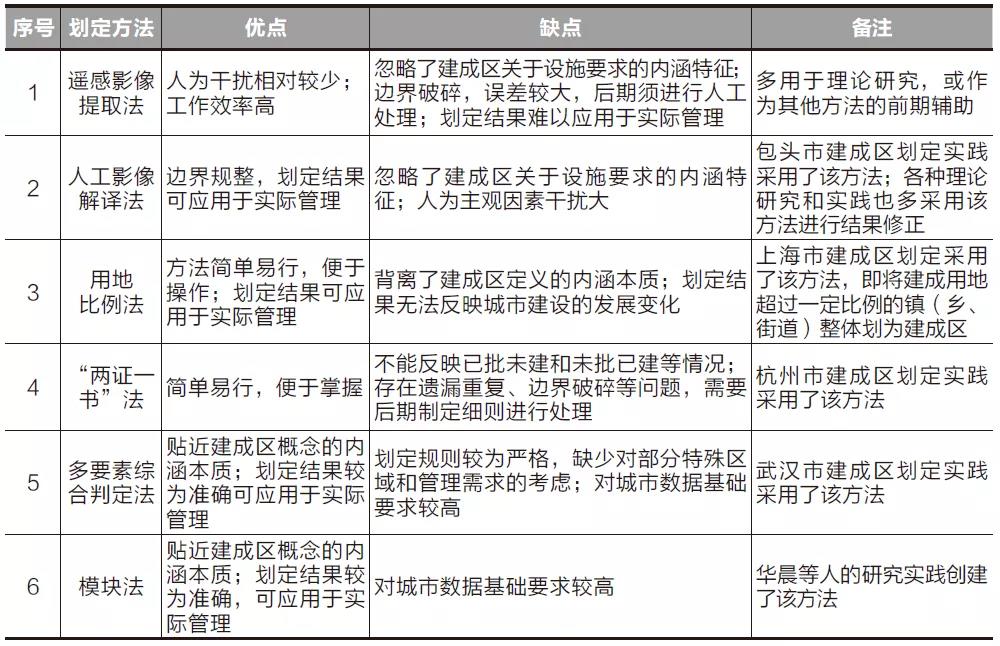 | 序号 | 划定方法 | 优点 | 缺点 | 备注 |
|---|---|---|---|---|
| 1 | 遥感影像提取法 | 人为干扰相对较少；工作效率高 | 忽略了建成区关于设施要求的内涵特征；边界破碎，误差较大，后期须进行人工处理；划定结果难以应用于实际管理 | 多用于理论研究，或作为其他方法的前期辅助 |
| 2 | 人工影像解译法 | 边界规整，划定结果可应用于实际管理 | 忽略了建成区关于设施要求的内涵特征；人为主观因素干扰大 | 包头市建成区划定实践采用了该方法；各种理论研究和实践也多采用该方法进行结果修正 |
| 3 | 用地比例法 | 方法简单易行，便于操作；划定结果可应用于实际管理 | 背离了建成区定义的内涵本质；划定结果无法反映城市建设的发展变化 | 上海市建成区划定采用了该方法，即将建成用地超过一定比例的镇（乡、街道）整体划为建成区 |
| 4 | “两证一书”法 | 简单易行，便于掌握 | 不能反映已批未建和未批已建等情况；存在遗漏重复、边界破碎等问题，需要后期制定细则进行处理 | 杭州市建成区划定实践采用了该方法 |
| 5 | 多要素综合判定法 | 贴近建成区概念的内涵本质；划定结果较为准确可应用于实际管理 | 划定规则较为严格，缺少对部分特殊区域和管理需求的考虑；对城市数据基础要求较高 | 武汉市建成区划定实践采用了该方法 |
| 6 | 模块法 | 贴近建成区概念的内涵本质；划定结果较为准确，可应用于实际管理 | 对城市数据基础要求较高 | 华晨等人的研究实践创建了该方法 |